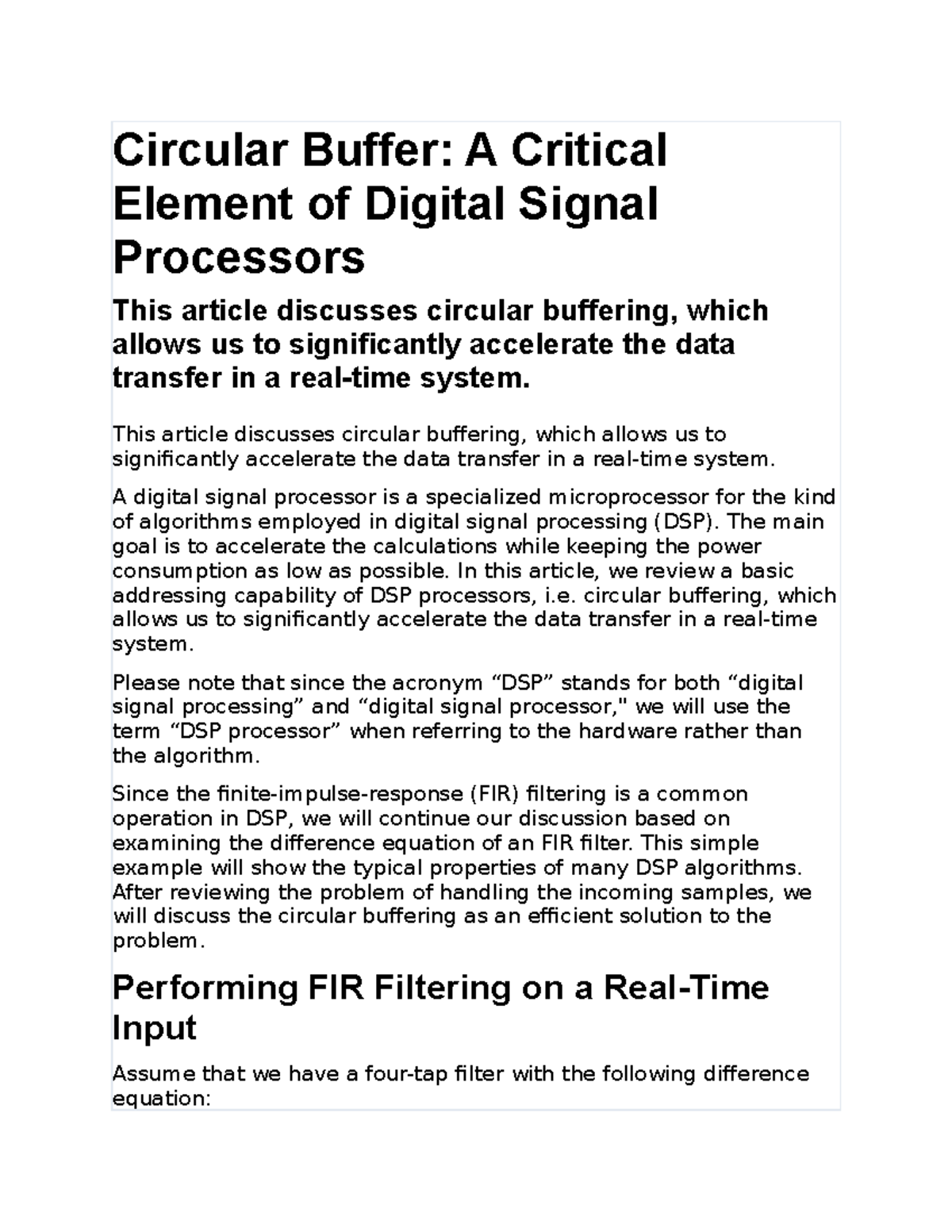 Circular Buffer: A Critical Element of Digital Signal Processors

This article discusses circular buffering, which allows us to significantly accelerate the data transfer in a real-time system.

This article discusses circular buffering, which allows us to significantly accelerate the data transfer in a real-time system.

A digital signal processor is a specialized microprocessor for the kind of algorithms employed in digital signal processing (DSP). The main goal is to accelerate the calculations while keeping the power consumption as low as possible. In this article, we review a basic addressing capability of DSP processors, i.e. circular buffering, which allows us to significantly accelerate the data transfer in a real-time system.

Please note that since the acronym “DSP” stands for both “digital signal processing” and “digital signal processor," we will use the term “DSP processor” when referring to the hardware rather than the algorithm.

Since the finite-impulse-response (FIR) filtering is a common operation in DSP, we will continue our discussion based on examining the difference equation of an FIR filter. This simple example will show the typical properties of many DSP algorithms. After reviewing the problem of handling the incoming samples, we will discuss the circular buffering as an efficient solution to the problem.

Performing FIR Filtering on a Real-Time Input

Assume that we have a four-tap filter with the following difference equation: